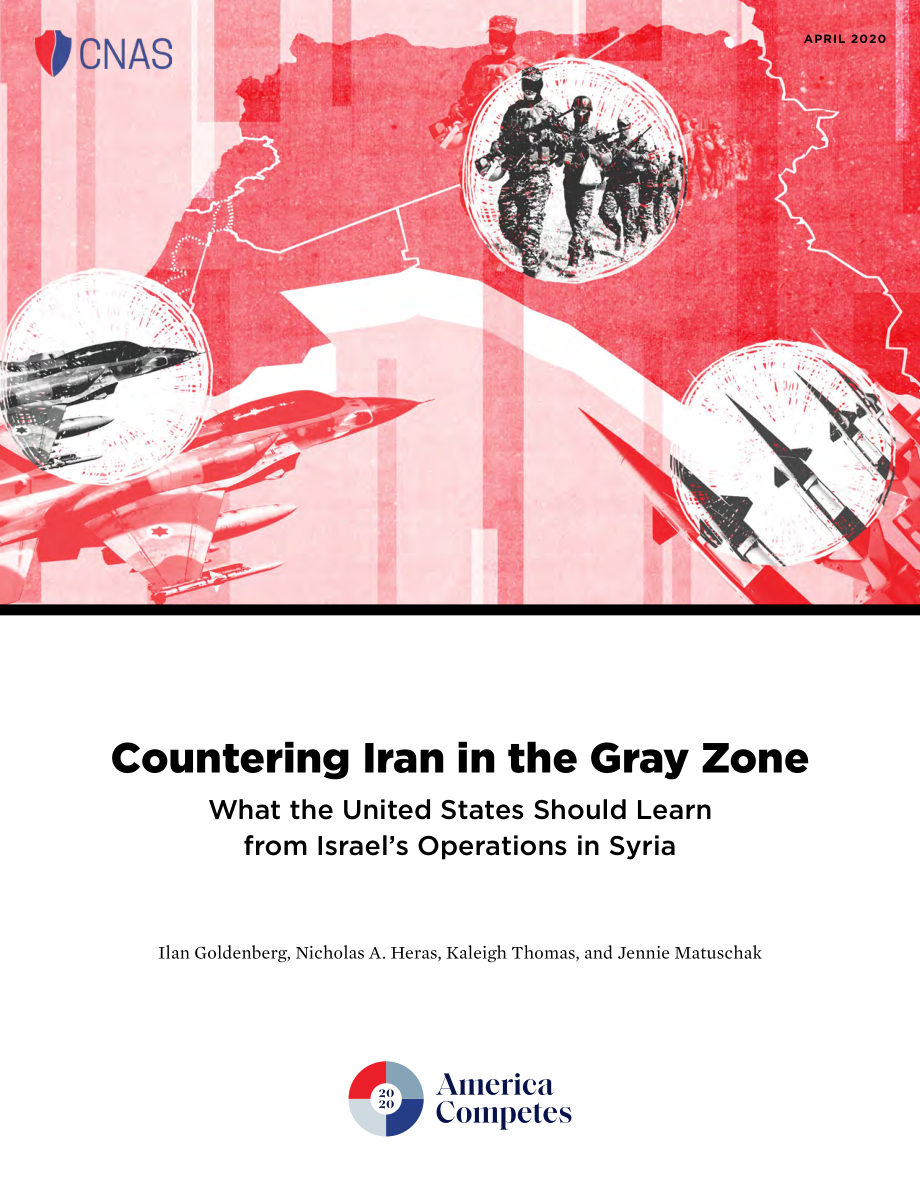 CNAS

APRIL 2020

Countering Iran in the Gray Zone

What the United States Should Learn from Israel's Operations in Syria

Ilan Goldenberg, Nicholas A. Heras, Kaleigh Thomas, and Jennie Matuschak

20
20

America Competes